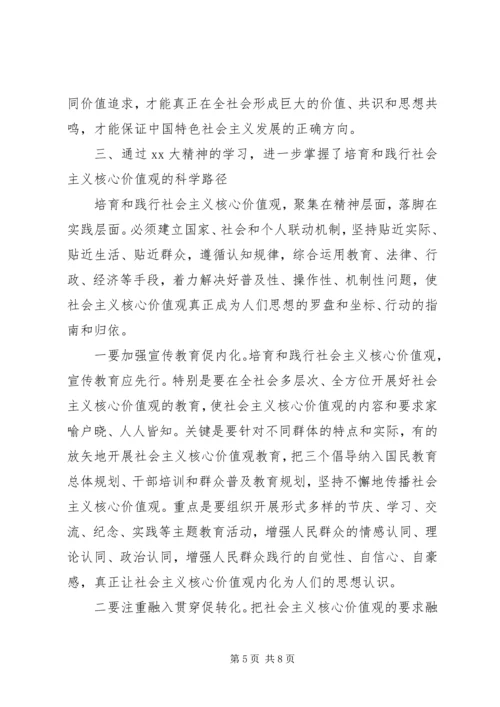 同价值追求，才能真正在全社会形成巨大的价值、共识和思想共鸣，才能保证中国特色社会主义发展的正确方向。

三、通过 xx 大精神的学习，进一步掌握了培育和践行社会主义核心价值观的科学路径

培育和践行社会主义核心价值观，聚集在精神层面，落脚在实践层面。必须建立国家、社会和个人联动机制，坚持贴近实际、贴近生活、贴近群众，遵循认知规律，综合运用教育、法律、行政、经济等手段，着力解决好普及性、操作性、机制性问题，使社会主义核心价值观真正成为人们思想的罗盘和坐标、行动的指南和归依。

一要加强宣传教育促内化。培育和践行社会主义核心价值观，宣传教育应先行。特别是要在全社会多层次、全方位开展好社会主义核心价值观的教育，使社会主义核心价值观的内容和要求家喻户晓、人人皆知。关键是要针对不同群体的特点和实际，有的放矢地开展社会主义核心价值观教育，把三个倡导纳入国民教育总体规划、干部培训和群众普及教育规划，坚持不懈地传播社会主义核心价值观。重点是要组织开展形式多样的节庆、学习、交流、纪念、实践等主题教育活动，增强人民群众的情感认同、理论认同、政治认同，增强人民群众践行的自觉性、自信心、自豪感，真正让社会主义核心价值观内化为人们的思想认识。

二要注重融入贯穿促转化。把社会主义核心价值观的要求融

第 5 页 共 8 页